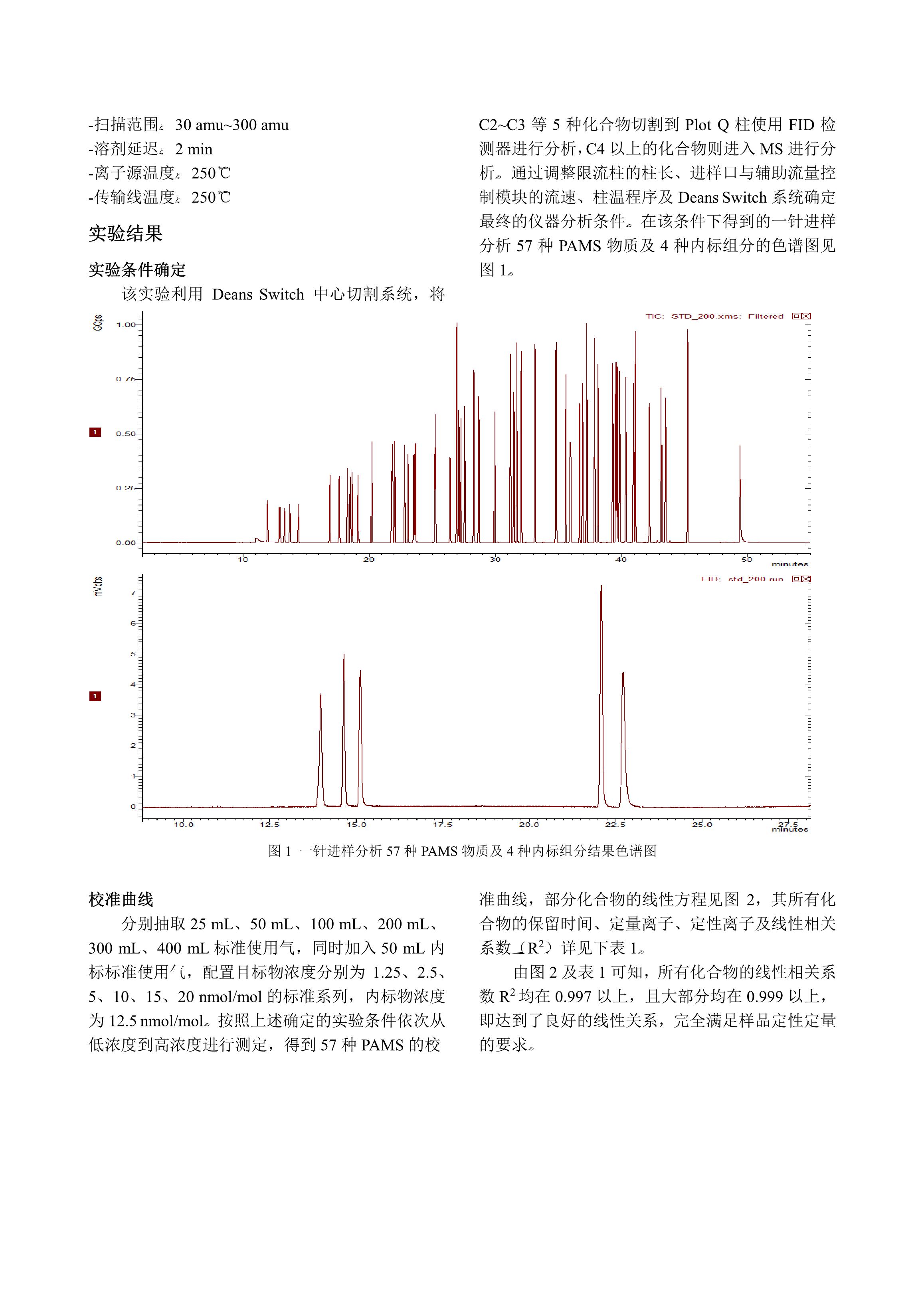 -扫描范围：30 amu~300 amu
-溶剂延迟：2 min
-离子源温度：250℃
-传输线温度：250℃

实验结果

实验条件确定

该实验利用 Deans Switch 中心切割系统，将 C2~C3 等 5 种化合物切割到 Plot Q 柱使用 FID 检测器进行分析，C4 以上的化合物则进入 MS 进行分析。通过调整限流柱的柱长、进样口与辅助流量控制模块的流速、柱温程序及 Deans Switch 系统确定最终的仪器分析条件。在该条件下得到的一针进样分析 57 种 PAMS 物质及 4 种内标组分的色谱图见图 1。

GCps
1.00
0.75
0.50
0.25
0.00
1
TIC; STD_200.xms; Filtered
10 20 30 40 50
minutes

mVolts
7
6
5
4
3
2
1
0
1
FID; std_200.run
10.0 12.5 15.0 17.5 20.0 22.5 25.0 27.5
minutes

图 1 一针进样分析 57 种 PAMS 物质及 4 种内标组分结果色谱图

校准曲线

分别抽取 25 mL、50 mL、100 mL、200 mL、300 mL、400 mL 标准使用气，同时加入 50 mL 内标标准使用气，配置目标物浓度分别为 1.25、2.5、5、10、15、20 nmol/mol 的标准系列，内标物浓度为 12.5 nmol/mol。按照上述确定的实验条件依次从低浓度到高浓度进行测定，得到 57 种 PAMS 的校准曲线，部分化合物的线性方程见图 2，其所有化合物的保留时间、定量离子、定性离子及线性相关系数（$R^2$）详见下表 1。

由图 2 及表 1 可知，所有化合物的线性相关系数 $R^2$ 均在 0.997 以上，且大部分均在 0.999 以上，即达到了良好的线性关系，完全满足样品定性定量的要求。